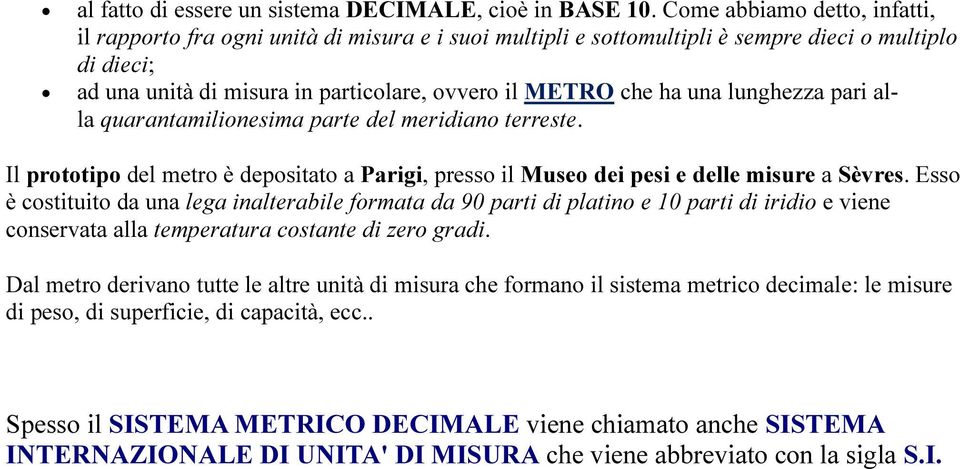 • al fatto di essere un sistema DECIMALE, cioè in BASE 10. Come abbiamo detto, infatti, il rapporto fra ogni unità di misura e i suoi multipli e sottomultipli è sempre dieci o multiplo di dieci;
• ad una unità di misura in particolare, ovvero il METRO che ha una lunghezza pari alla quarantamilionesima parte del meridiano terreste.

Il prototipo del metro è depositato a Parigi, presso il Museo dei pesi e delle misure a Sèvres. Esso è costituito da una lega inalterabile formata da 90 parti di platino e 10 parti di iridio e viene conservata alla temperatura costante di zero gradi.

Dal metro derivano tutte le altre unità di misura che formano il sistema metrico decimale: le misure di peso, di superficie, di capacità, ecc..

Spesso il SISTEMA METRICO DECIMALE viene chiamato anche SISTEMA INTERNAZIONALE DI UNITA' DI MISURA che viene abbreviato con la sigla S.I.